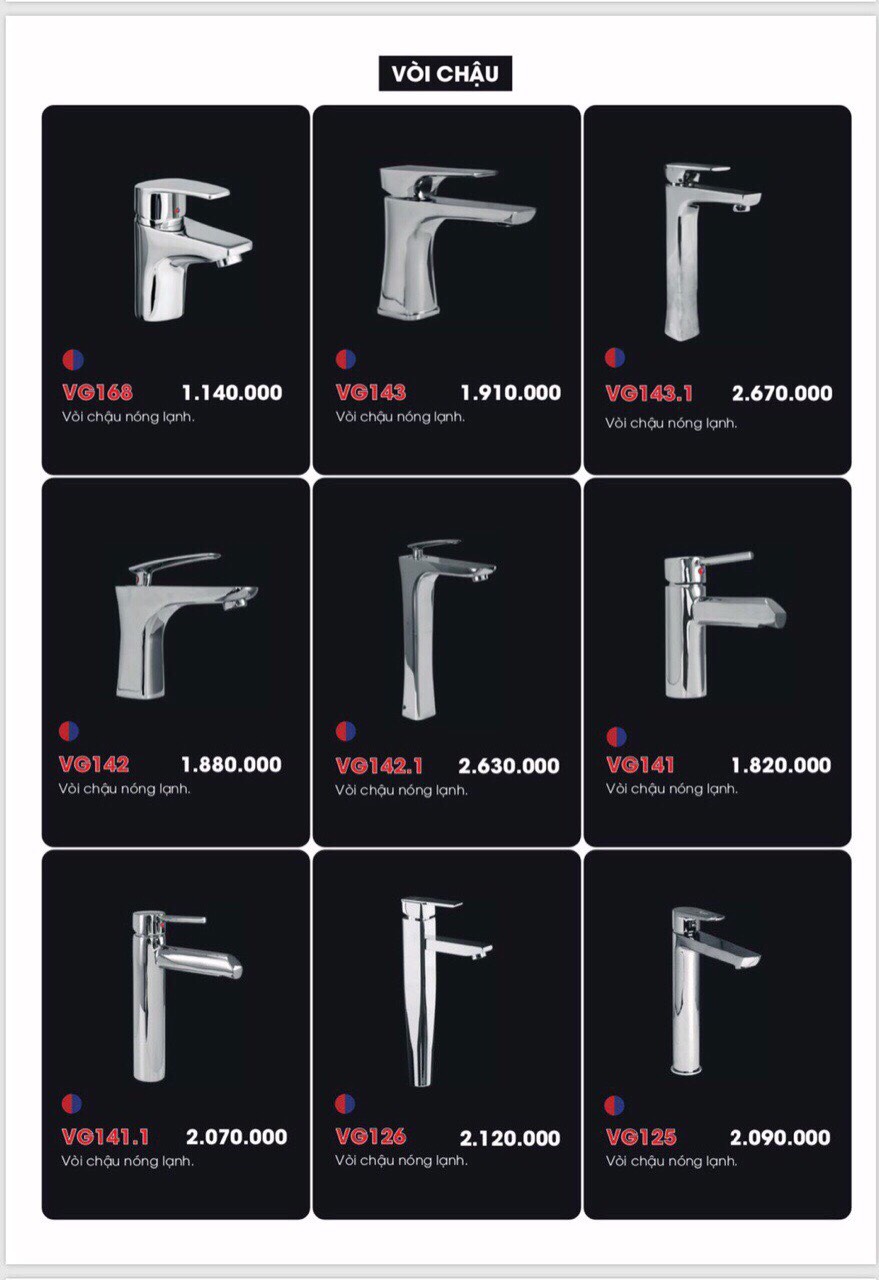 VÒI CHẬU

VG168 1.140.000
Vòi chậu nóng lạnh.

VG143 1.910.000
Vòi chậu nóng lạnh.

VG143.1 2.670.000
Vòi chậu nóng lạnh.

VG142 1.880.000
Vòi chậu nóng lạnh.

VG142.1 2.630.000
Vòi chậu nóng lạnh.

VG141 1.820.000
Vòi chậu nóng lạnh.

VG141.1 2.070.000
Vòi chậu nóng lạnh.

VG126 2.120.000
Vòi chậu nóng lạnh.

VG125 2.090.000
Vòi chậu nóng lạnh.